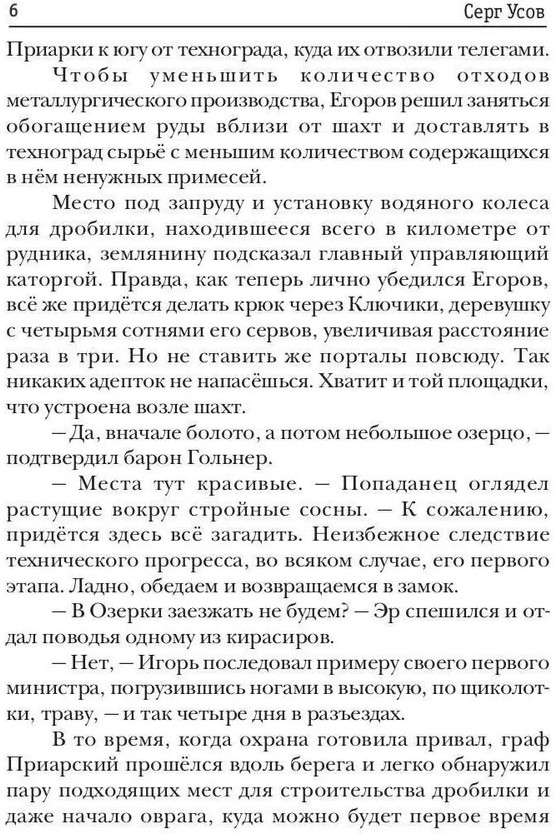 6 Серг Усов

Приарки к югу от технограда, куда их отвозили телегами.

Чтобы уменьшить количество отходов металлургического производства, Егоров решил заняться обогащением руды вблизи от шахт и доставлять в техноград сырьё с меньшим количеством содержащихся в нём ненужных примесей.

Место под запруду и установку водяного колеса для дробилки, находившееся всего в километре от рудника, землянину подсказал главный управляющий каторгой. Правда, как теперь лично убедился Егоров, всё же придётся делать крюк через Ключики, деревушку с четырьмя сотнями его сервов, увеличивая расстояние раза в три. Но не ставить же порталы повсюду. Так никаких адепток не напасёшься. Хватит и той площадки, что устроена возле шахт.

— Да, вначале болото, а потом небольшое озерцо, — подтвердил барон Гольнер.

— Места тут красивые. — Попаданец оглядел растущие вокруг стройные сосны. — К сожалению, придётся здесь всё загадить. Неизбежное следствие технического прогресса, во всяком случае, его первого этапа. Ладно, обедаем и возвращаемся в замок.

— В Озерки заезжать не будем? — Эр спешился и отдал поводья одному из кирасиров.

— Нет, — Игорь последовал примеру своего первого министра, погрузившись ногами в высокую, по щиколотки, траву, — и так четыре дня в разъездах.

В то время, когда охрана готовила привал, граф Приарский прошёлся вдоль берега и легко обнаружил пару подходящих мест для строительства дробилки и даже начало оврага, куда можно будет первое время